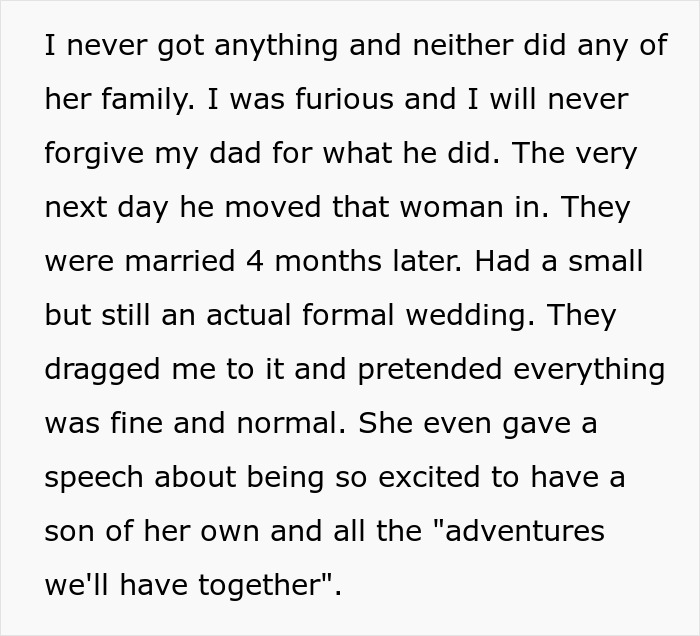 I never got anything and neither did any of her family. I was furious and I will never forgive my dad for what he did. The very next day he moved that woman in. They were married 4 months later. Had a small but still an actual formal wedding. They dragged me to it and pretended everything was fine and normal. She even gave a speech about being so excited to have a son of her own and all the "adventures we'll have together".